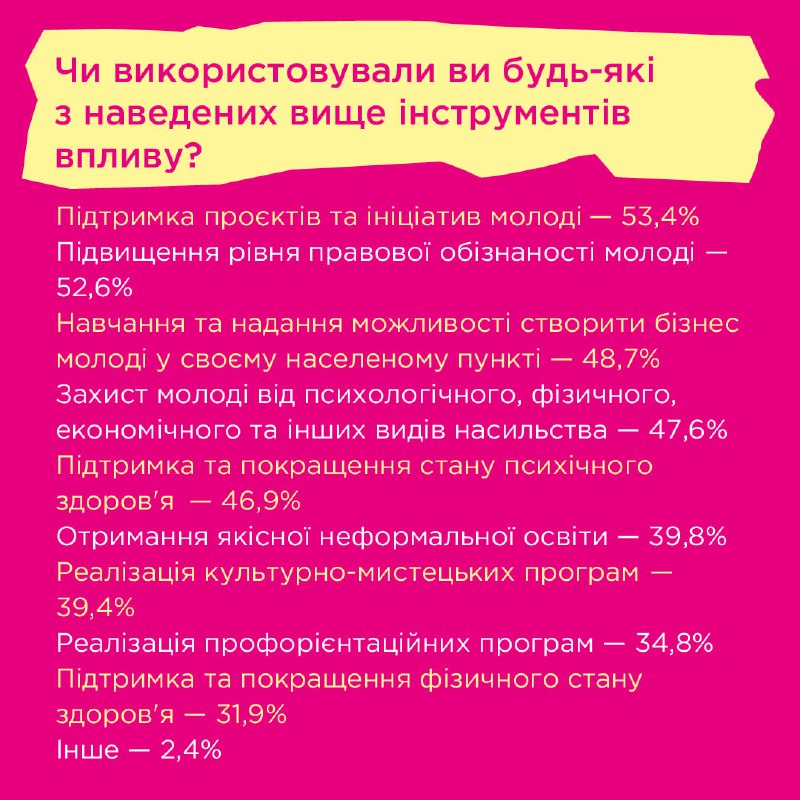 Чи використовували ви будь-які з наведених вище інструментів впливу?

Підтримка проєктів та ініціатив молоді — 53,4%
Підвищення рівня правової обізнаності молоді — 52,6%
Навчання та надання можливості створити бізнес молоді у своєму населеному пункті — 48,7%
Захист молоді від психологічного, фізичного, економічного та інших видів насильства — 47,6%
Підтримка та покращення стану психічного здоров'я — 46,9%
Отримання якісної неформальної освіти — 39,8%
Реалізація культурно-мистецьких програм — 39,4%
Реалізація профорієнтаційних програм — 34,8%
Підтримка та покращення фізичного стану здоров'я — 31,9%
Інше — 2,4%